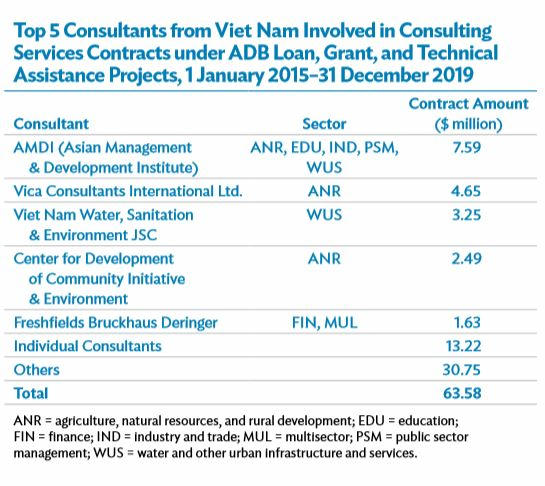 Top 5 Consultants from Viet Nam Involved in Consulting Services Contracts under ADB Loan, Grant, and Technical Assistance Projects, 1 January 2015–31 December 2019

| Consultant | Sector | Contract Amount ($ million) |
|---|---|---|
| AMDI (Asian Management & Development Institute) | ANR, EDU, IND, PSM, WUS | 7.59 |
| Vica Consultants International Ltd. | ANR | 4.65 |
| Viet Nam Water, Sanitation & Environment JSC | WUS | 3.25 |
| Center for Development of Community Initiative & Environment | ANR | 2.49 |
| Freshfields Bruckhaus Deringer | FIN, MUL | 1.63 |
| Individual Consultants | | 13.22 |
| Others | | 30.75 |
| Total | | 63.58 |

ANR = agriculture, natural resources, and rural development; EDU = education; FIN = finance; IND = industry and trade; MUL = multisector; PSM = public sector management; WUS = water and other urban infrastructure and services.